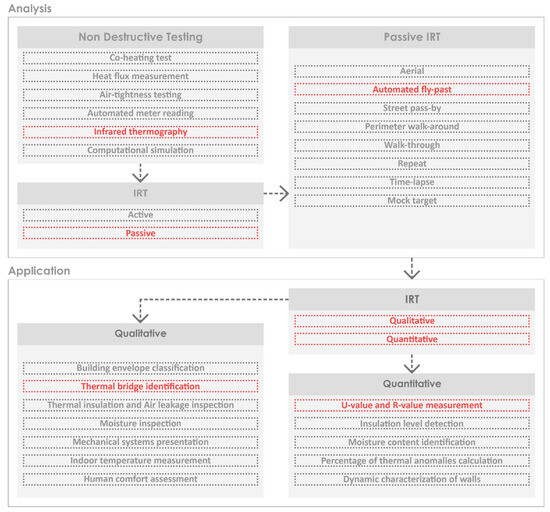 Analysis

Non Destructive Testing

Co-heating test

Heat flux measurement

Air-tightness testing

Automated meter reading

Infrared thermography

Computational simulation

IRT

Active

Passive

Passive IRT

Aerial

Automated fly-past

Street pass-by

Perimeter walk-around

Walk-through

Repeat

Time-lapse

Mock target

Application

IRT

Qualitative

Quantitative

Qualitative

Building envelope classification

Thermal bridge identification

Thermal insulation and Air leakage inspection

Moisture inspection

Mechanical systems presentation

Indoor temperature measurement

Human comfort assessment

Quantitative

U-value and R-value measurement

Insulation level detection

Moisture content identification

Percentage of thermal anomalies calculation

Dynamic characterization of walls